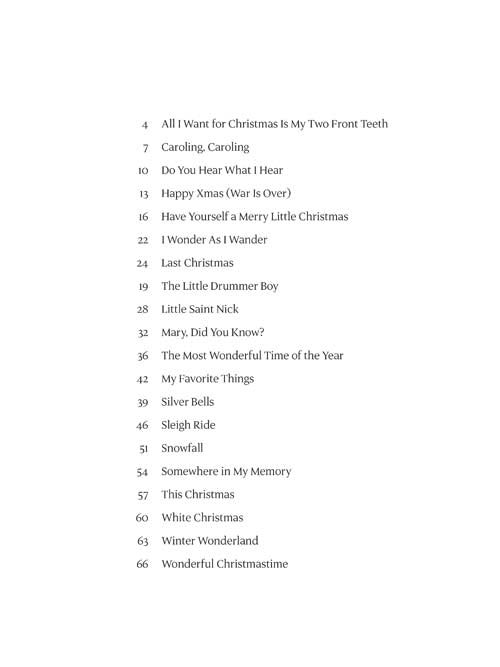 4 All I Want for Christmas Is My Two Front Teeth
7 Caroling, Caroling
10 Do You Hear What I Hear
13 Happy Xmas (War Is Over)
16 Have Yourself a Merry Little Christmas
22 I Wonder As I Wander
24 Last Christmas
19 The Little Drummer Boy
28 Little Saint Nick
32 Mary, Did You Know?
36 The Most Wonderful Time of the Year
42 My Favorite Things
39 Silver Bells
46 Sleigh Ride
51 Snowfall
54 Somewhere in My Memory
57 This Christmas
60 White Christmas
63 Winter Wonderland
66 Wonderful Christmastime